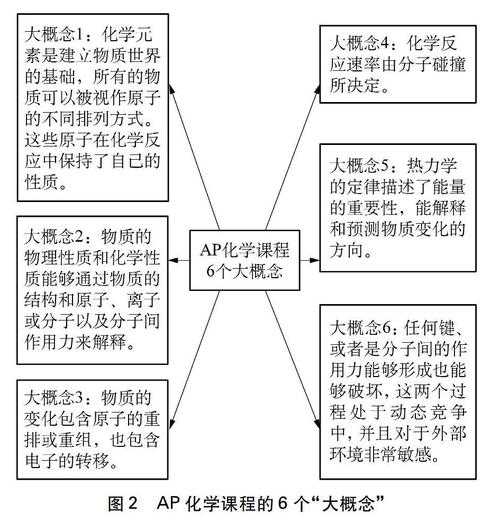 大概念1：化学元素是建立物质世界的基础，所有的物质可以被视作原子的不同排列方式。这些原子在化学反应中保持了自己的性质。

大概念2：物质的物理性质和化学性质能够通过物质的结构和原子、离子或分子以及分子间作用力来解释。

大概念3：物质的变化包含原子的重排或重组，也包含电子的转移。

AP化学课程
6个大概念

大概念4：化学反应速率由分子碰撞所决定。

大概念5：热力学的定律描述了能量的重要性，能解释和预测物质变化的方向。

大概念6：任何键、或者是分子间的作用力能够形成也能够破坏，这两个过程处于动态竞争中，并且对于外部环境非常敏感。

图2　AP 化学课程的 6 个“大概念”